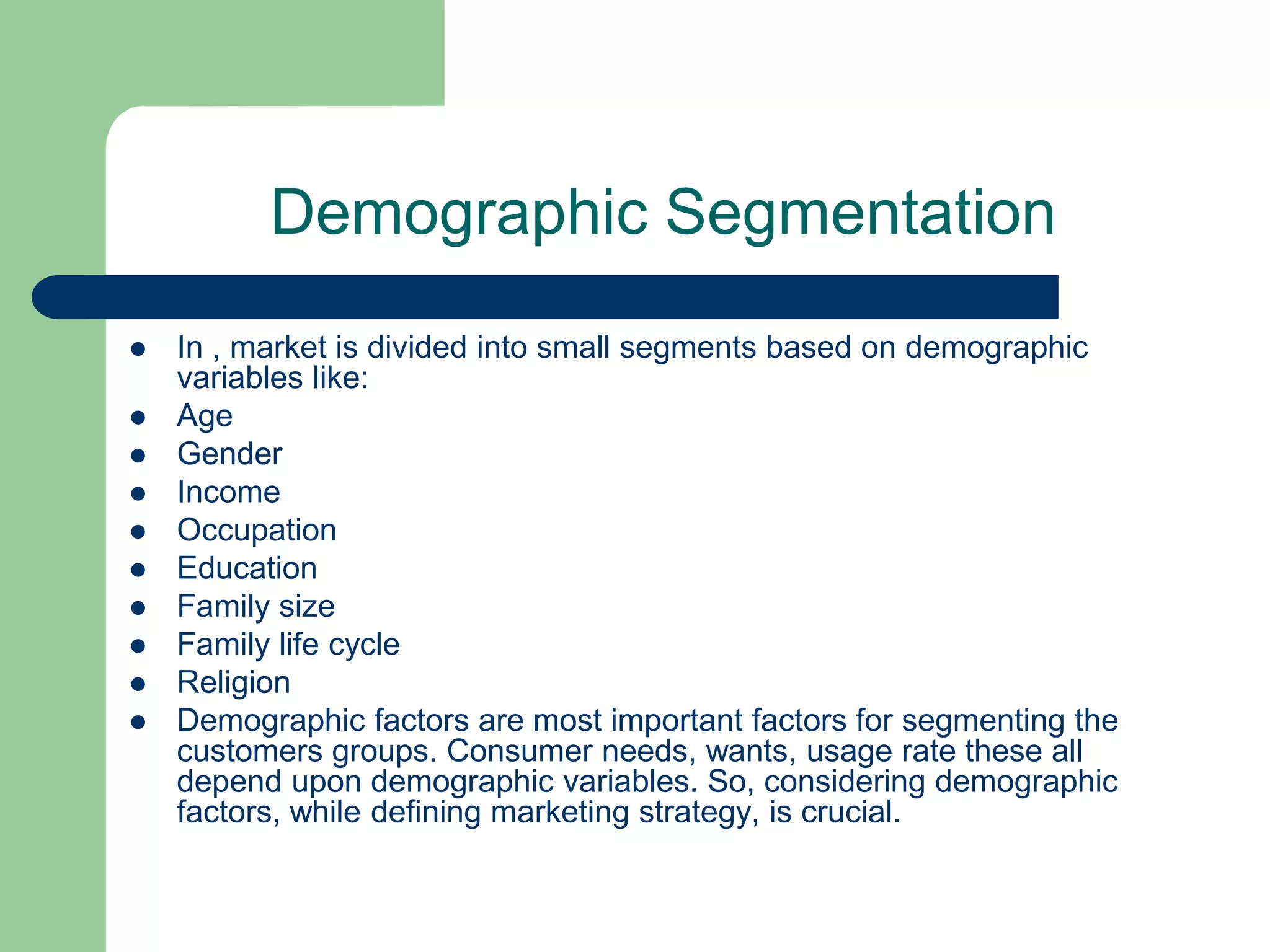 Demographic Segmentation

- In , market is divided into small segments based on demographic variables like:
- Age
- Gender
- Income
- Occupation
- Education
- Family size
- Family life cycle
- Religion
- Demographic factors are most important factors for segmenting the customers groups. Consumer needs, wants, usage rate these all depend upon demographic variables. So, considering demographic factors, while defining marketing strategy, is crucial.